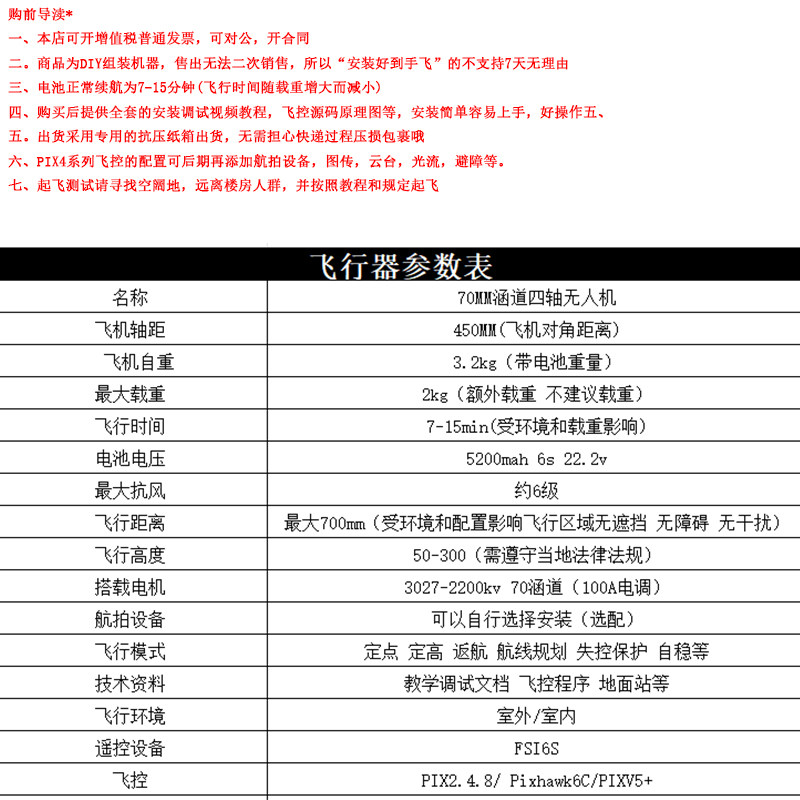 购前导读*
一、本店可开增值税普通发票，可对公，开合同
二、商品为DIY组装机器，售出无法二次销售，所以“安装好到手飞”的不支持7天无理由
三、电池正常续航为7-15分钟(飞行时间随载重增大而减小)
四、购买后提供全套的安装调试视频教程，飞控源码原理图等，安装简单容易上手，好操作五、
五。出货采用专用的抗压纸箱出货，无需担心快递过程压损包裹哦
六、PIX4系列飞控的配置可后期再添加航拍设备，图传，云台，光流，避障等。
七、起飞测试请寻找空阔地，远离楼房人群，并按照教程和规定起飞

飞行器参数表

| 名称 | 70MM涵道四轴无人机 |
|---|---|
| 飞机轴距 | 450MM(飞机对角距离) |
| 飞机自重 | 3.2kg（带电池重量） |
| 最大载重 | 2kg（额外载重 不建议载重） |
| 飞行时间 | 7-15min(受环境和载重影响) |
| 电池电压 | 5200mah 6s 22.2v |
| 最大抗风 | 约6级 |
| 飞行距离 | 最大700mm（受环境和配置影响飞行区域无遮挡 无障碍 无干扰） |
| 飞行高度 | 50-300（需遵守当地法律法规） |
| 搭载电机 | 3027-2200kv 70涵道（100A电调） |
| 航拍设备 | 可以自行选择安装（选配） |
| 飞行模式 | 定点 定高 返航 航线规划 失控保护 自稳等 |
| 技术资料 | 教学调试文档 飞控程序 地面站等 |
| 飞行环境 | 室外/室内 |
| 遥控设备 | FSI6S |
| 飞控 | PIX2.4.8/ Pixhawk6C/PIXV5+ |